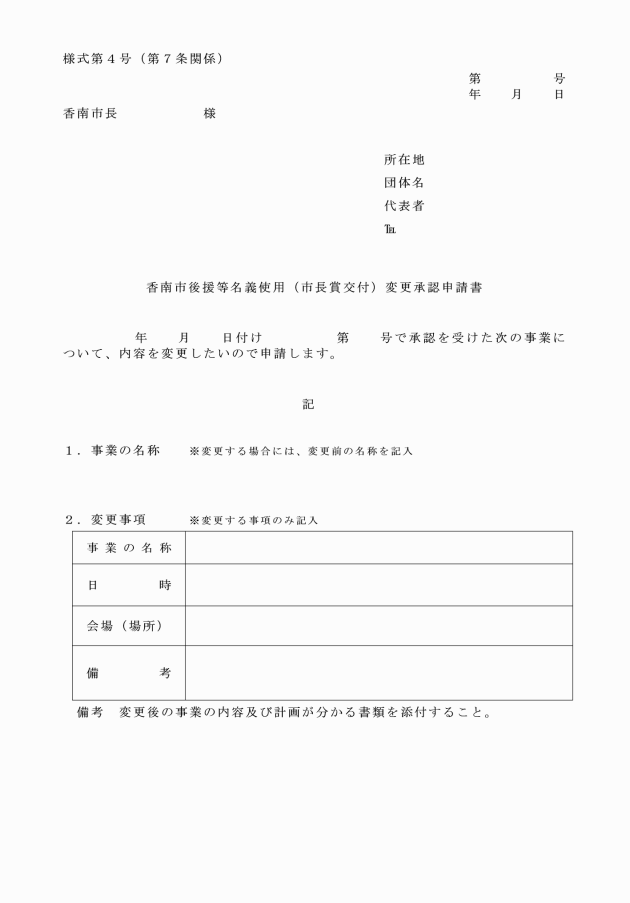 様式第４号（第７条関係）

第　　　　号
年　　月　　日

香南市長　　　　　　様

所在地
団体名
代表者
℡

香南市後援等名義使用（市長賞交付）変更承認申請書

　　　　年　　月　　日付け　　　　　第　　号で承認を受けた次の事業について、内容を変更したいので申請します。

記

１．事業の名称　　※変更する場合には、変更前の名称を記入

２．変更事項　　※変更する事項のみ記入

| 事業の名称 | |
|---|---|
| 日　　時 | |
| 会場（場所） | |
| 備　　考 | |

備考　変更後の事業の内容及び計画が分かる書類を添付すること。